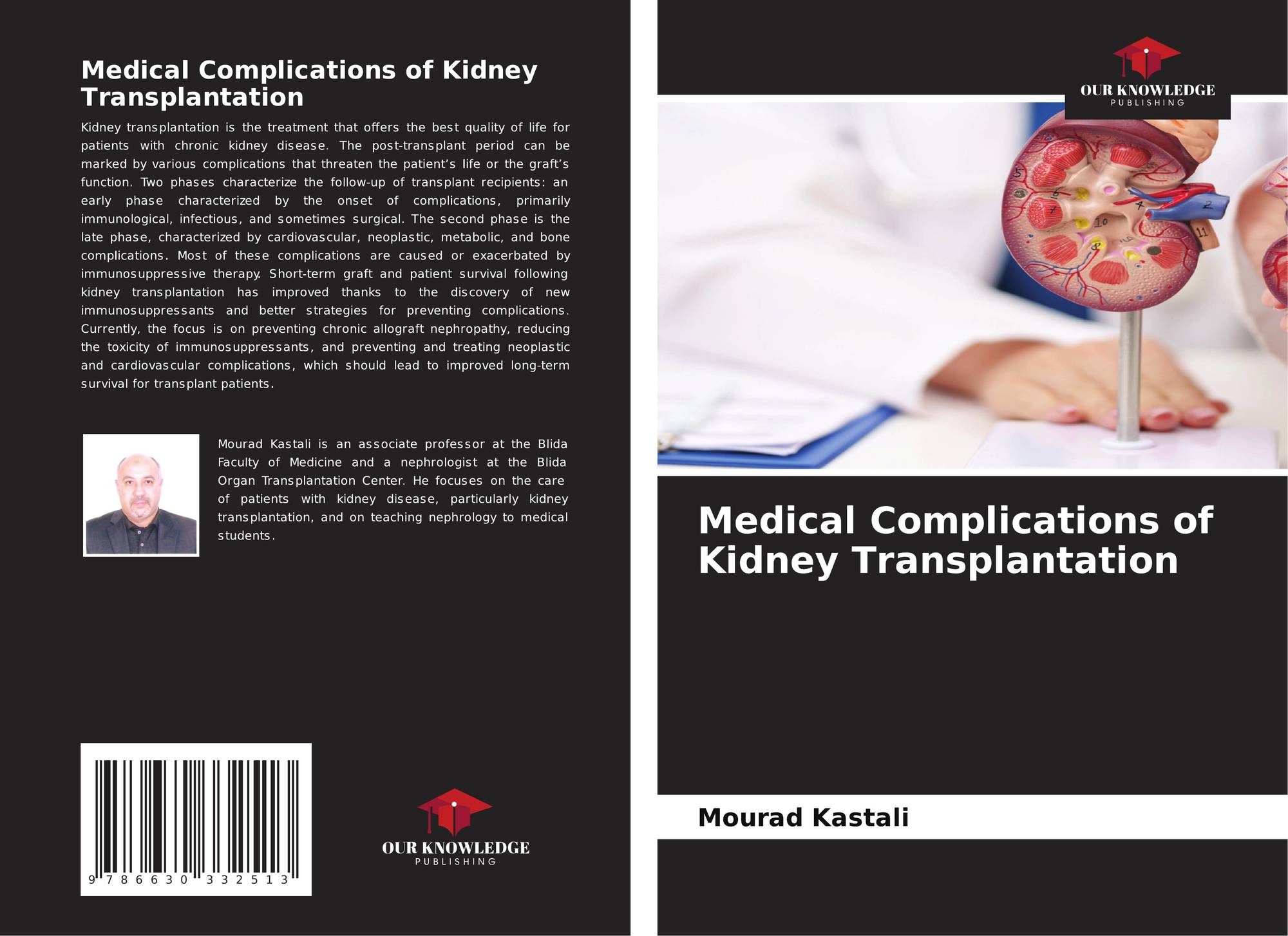 Medical Complications of Kidney Transplantation

Kidney transplantation is the treatment that offers the best quality of life for patients with chronic kidney disease. The post-transplant period can be marked by various complications that threaten the patient's life or the graft's function. Two phases characterize the follow-up of transplant recipients: an early phase characterized by the onset of complications, primarily immunological, infectious, and sometimes surgical. The second phase is the late phase, characterized by cardiovascular, neoplastic, metabolic, and bone complications. Most of these complications are caused or exacerbated by immunosuppressive therapy. Short-term graft and patient survival following kidney transplantation has improved thanks to the discovery of new immunosuppressants and better strategies for preventing complications. Currently, the focus is on preventing chronic allograft nephropathy, reducing the toxicity of immunosuppressants, and preventing and treating neoplastic and cardiovascular complications, which should lead to improved long-term survival for transplant patients.

Mourad Kastali is an associate professor at the Blida Faculty of Medicine and a nephrologist at the Blida Organ Transplantation Center. He focuses on the care of patients with kidney disease, particularly kidney transplantation, and on teaching nephrology to medical students.

9 786630 332513

OUR KNOWLEDGE
PUBLISHING

OUR KNOWLEDGE
PUBLISHING

Medical Complications of Kidney Transplantation

Mourad Kastali